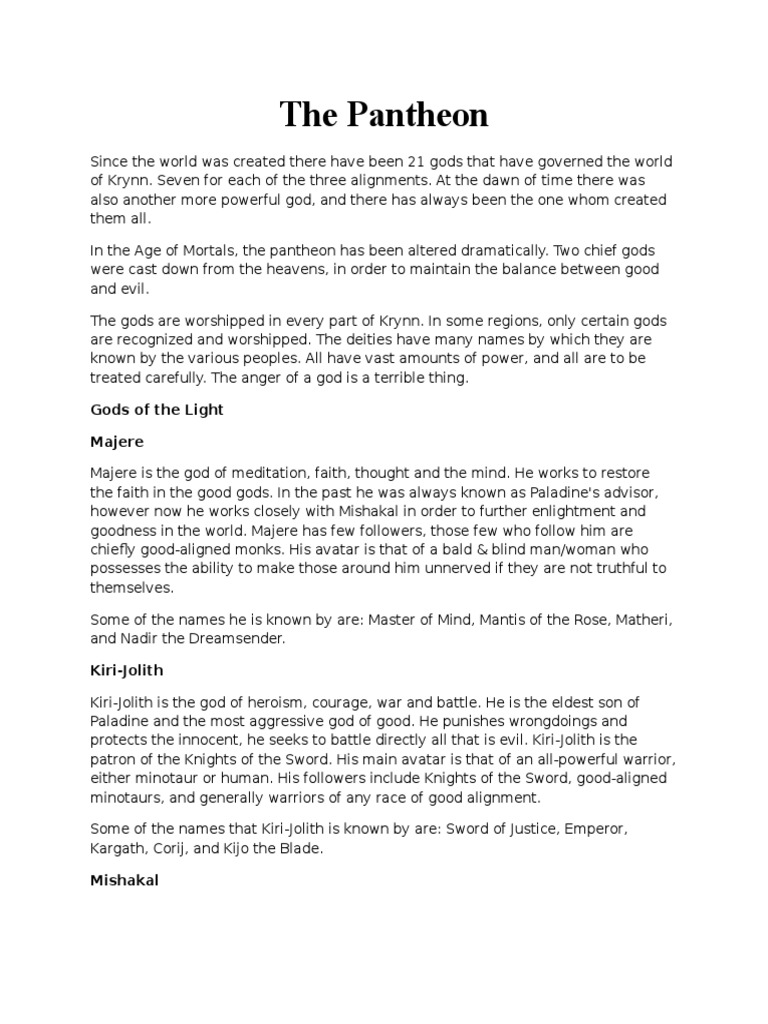 The Pantheon

Since the world was created there have been 21 gods that have governed the world of Krynn. Seven for each of the three alignments. At the dawn of time there was also another more powerful god, and there has always been the one whom created them all.

In the Age of Mortals, the pantheon has been altered dramatically. Two chief gods were cast down from the heavens, in order to maintain the balance between good and evil.

The gods are worshipped in every part of Krynn. In some regions, only certain gods are recognized and worshipped. The deities have many names by which they are known by the various peoples. All have vast amounts of power, and all are to be treated carefully. The anger of a god is a terrible thing.

Gods of the Light

Majere

Majere is the god of meditation, faith, thought and the mind. He works to restore the faith in the good gods. In the past he was always known as Paladine's advisor, however now he works closely with Mishakal in order to further enlightment and goodness in the world. Majere has few followers, those few who follow him are chiefly good-aligned monks. His avatar is that of a bald & blind man/woman who possesses the ability to make those around him unnerved if they are not truthful to themselves.

Some of the names he is known by are: Master of Mind, Mantis of the Rose, Matheri, and Nadir the Dreamsender.

Kiri-Jolith

Kiri-Jolith is the god of heroism, courage, war and battle. He is the eldest son of Paladine and the most aggressive god of good. He punishes wrongdoings and protects the innocent, he seeks to battle directly all that is evil. Kiri-Jolith is the patron of the Knights of the Sword. His main avatar is that of an all-powerful warrior, either minotaur or human. His followers include Knights of the Sword, good-aligned minotaurs, and generally warriors of any race of good alignment.

Some of the names that Kiri-Jolith is known by are: Sword of Justice, Emperor, Kargath, Corij, and Kijo the Blade.

Mishakal